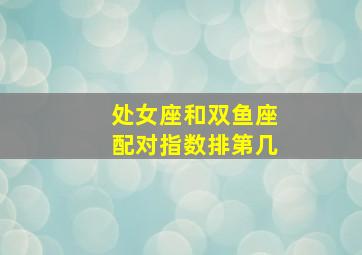 处女座和双鱼座
配对指数排第几